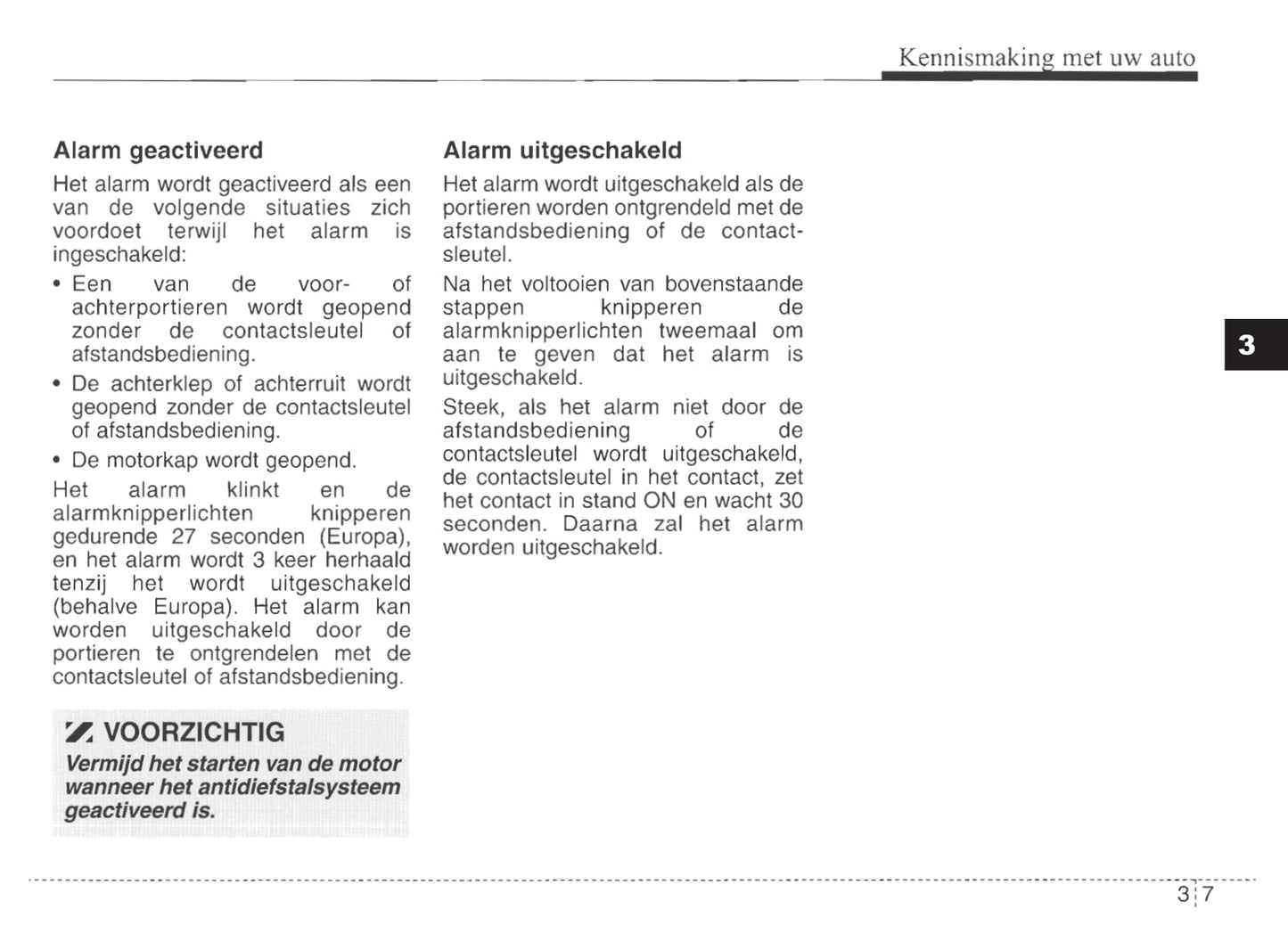 Kennismaking met uw auto

Alarm geactiveerd

Het alarm wordt geactiveerd als een van de volgende situaties zich voordoet terwijl het alarm is ingeschakeld:

• Een van de voor- of achterportieren wordt geopend zonder de contactsleutel of afstandsbediening.

• De achterklep of achterruit wordt geopend zonder de contactsleutel of afstandsbediening.

• De motorkap wordt geopend.

Het alarm klinkt en de alarmknipperlichten knipperen gedurende 27 seconden (Europa), en het alarm wordt 3 keer herhaald tenzij het wordt uitgeschakeld (behalve Europa). Het alarm kan worden uitgeschakeld door de portieren te ontgrendelen met de contactsleutel of afstandsbediening.

VOORZICHTIG

Vermijd het starten van de motor wanneer het antidiefstalsysteem geactiveerd is.

Alarm uitgeschakeld

Het alarm wordt uitgeschakeld als de portieren worden ontgrendeld met de afstandsbediening of de contactsleutel.

Na het voltooien van bovenstaande stappen knipperen de alarmknipperlichten tweemaal om aan te geven dat het alarm is uitgeschakeld.

Steek, als het alarm niet door de afstandsbediening of de contactsleutel wordt uitgeschakeld, de contactsleutel in het contact, zet het contact in stand ON en wacht 30 seconden. Daarna zal het alarm worden uitgeschakeld.

3

3 7